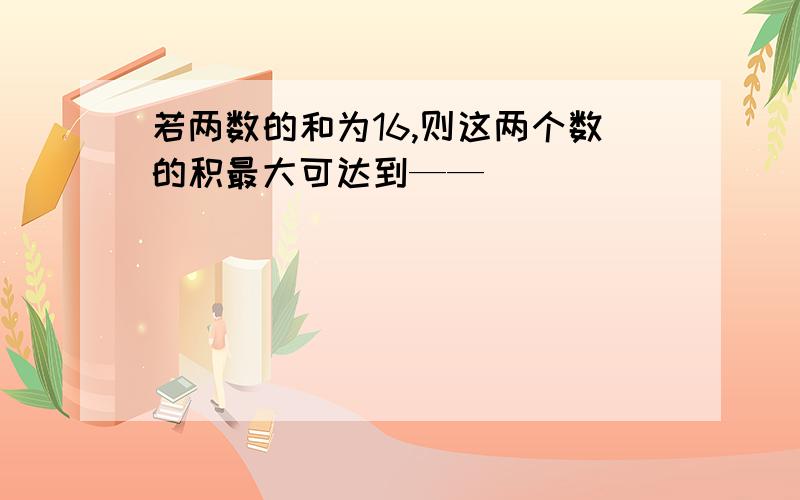 若两数的和为16,则这两个数的积最大可达到——